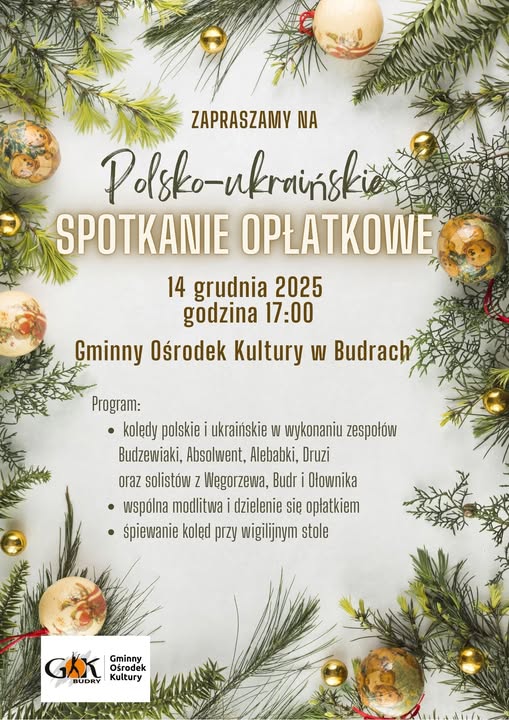 ZAPRASZAMY NA

Polsko-ukraińskie

SPOTKANIE OPŁATKOWE

14 grudnia 2025
godzina 17:00

Gminny Ośrodek Kultury w Budrach

Program:

• kolędy polskie i ukraińskie w wykonaniu zespołów Budzewiaki, Absolwent, Alebabki, Druzi oraz solistów z Węgorzewa, Budr i Ołownika
• wspólna modlitwa i dzielenie się opłatkiem
• śpiewanie kolęd przy wigilijnym stole

GOK BUDRY
Gminny
Ośrodek
Kultury